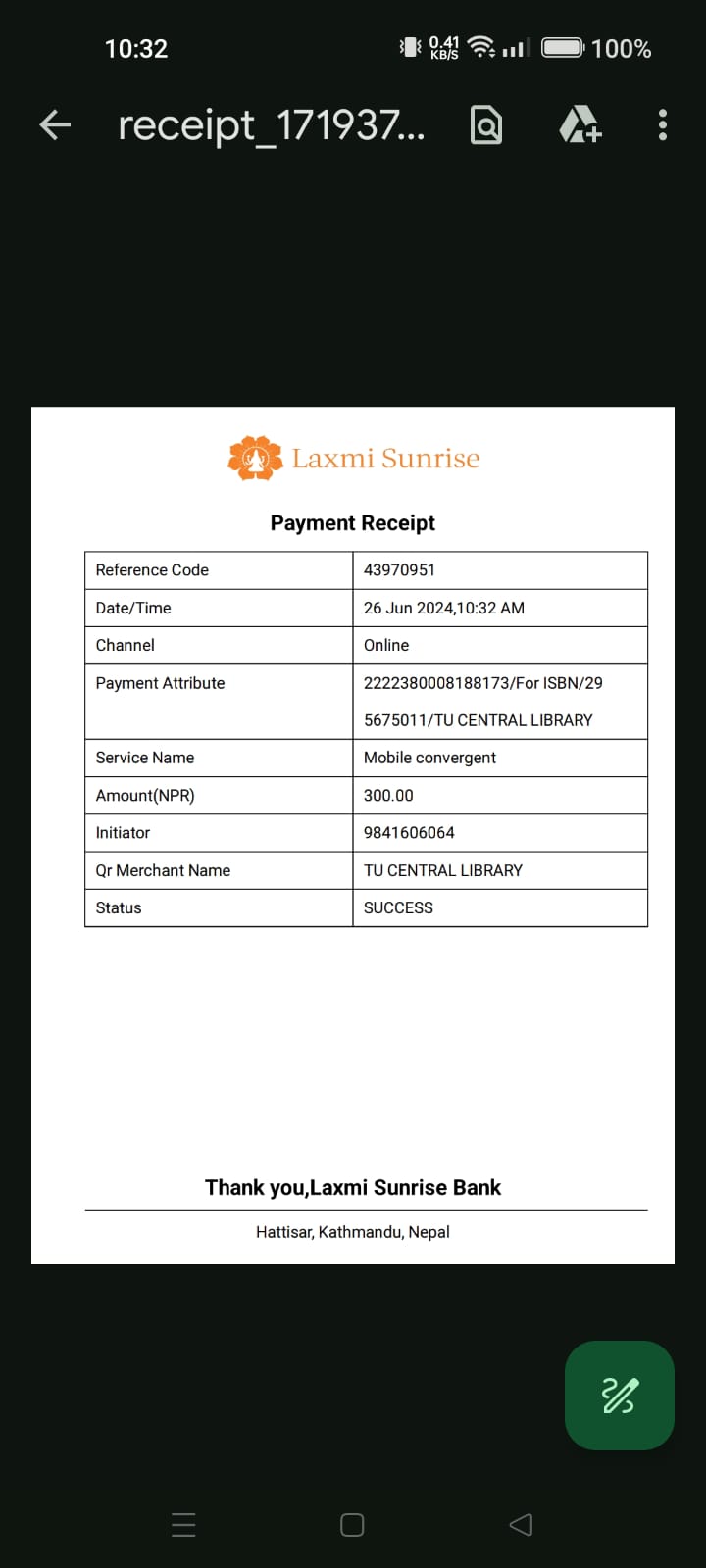 10:32 0.41 KB/S 100%

receipt_171937...

Laxmi Sunrise

Payment Receipt

| Reference Code | 43970951 |
|---|---|
| Date/Time | 26 Jun 2024,10:32 AM |
| Channel | Online |
| Payment Attribute | 2222380008188173/For ISBN/29 5675011/TU CENTRAL LIBRARY |
| Service Name | Mobile convergent |
| Amount(NPR) | 300.00 |
| Initiator | 9841606064 |
| Qr Merchant Name | TU CENTRAL LIBRARY |
| Status | SUCCESS |

Thank you,Laxmi Sunrise Bank

Hattisar, Kathmandu, Nepal